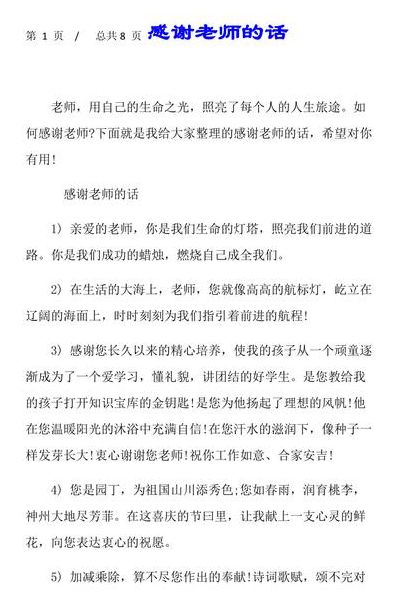 第 1 页 / 总共 8 页 感谢老师的话

老师，用自己的生命之光，照亮了每个人的人生旅途。如何感谢老师?下面就是我给大家整理的感谢老师的话，希望对你有用!

感谢老师的话

1) 亲爱的老师，你是我们生命的灯塔，照亮我们前进的道路。你是我们成功的蜡烛，燃烧自己成全我们。

2) 在生活的大海上，老师，您就像高高的航标灯，屹立在辽阔的海面上，时时刻刻为我们指引着前进的航程!

3) 感谢您长久以来的精心培养，使我的孩子从一个顽童逐渐成为了一个爱学习，懂礼貌，讲团结的好学生。是您教给我的孩子打开知识宝库的金钥匙!是您为他扬起了理想的风帆!他在您温暖阳光的沐浴中充满自信!在您汗水的滋润下，像种子一样发芽长大!衷心谢谢您老师!祝你工作如意、合家安吉!

4) 您是园丁，为祖国山川添秀色;您如春雨，润育桃李，神州大地尽芳菲。在这喜庆的节曰里，让我献上一支心灵的鲜花，向您表达衷心的祝愿。

5) 加减乘除，算不尽您作出的奉献!诗词歌赋，颂不完对